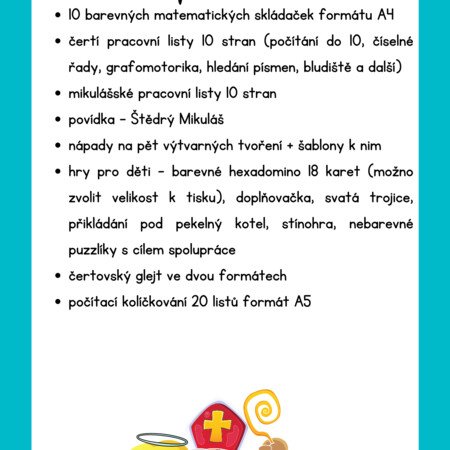 • 10 barevných matematických skládaček formátu A4
• čertí pracovní listy 10 stran (počítání do 10, číselné řady, grafomotorika, hledání písmen, bludiště a další)
• mikulášské pracovní listy 10 stran
• povídka - Štědrý Mikuláš
• nápady na pět výtvarných tvoření + šablony k nim
• hry pro děti - barevné hexadomino 18 karet (možno zvolit velikost k tisku), doplňovačka, svatá trojice, přikládání pod pekelný kotel, stínohra, nebarevné puzzlíky s cílem spolupráce
• čertovský glejt ve dvou formátech
• počítací kolíčkování 20 listů formát A5